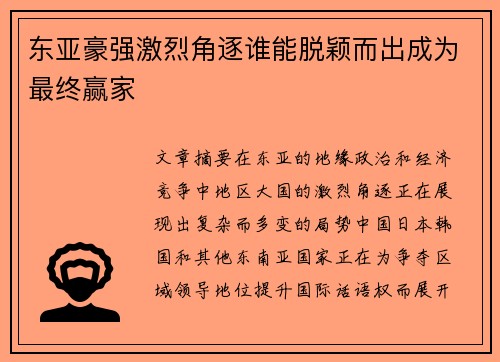 东亚豪强激烈角逐谁能脱颖而出成为最终赢家

文章摘要在东亚的地缘政治和经济竞争中地区大国的激烈角逐正在展现出复杂而多变的局势中国日本韩国和其他东南亚国家正在为争夺区域领导地位提升国际话语权而展开